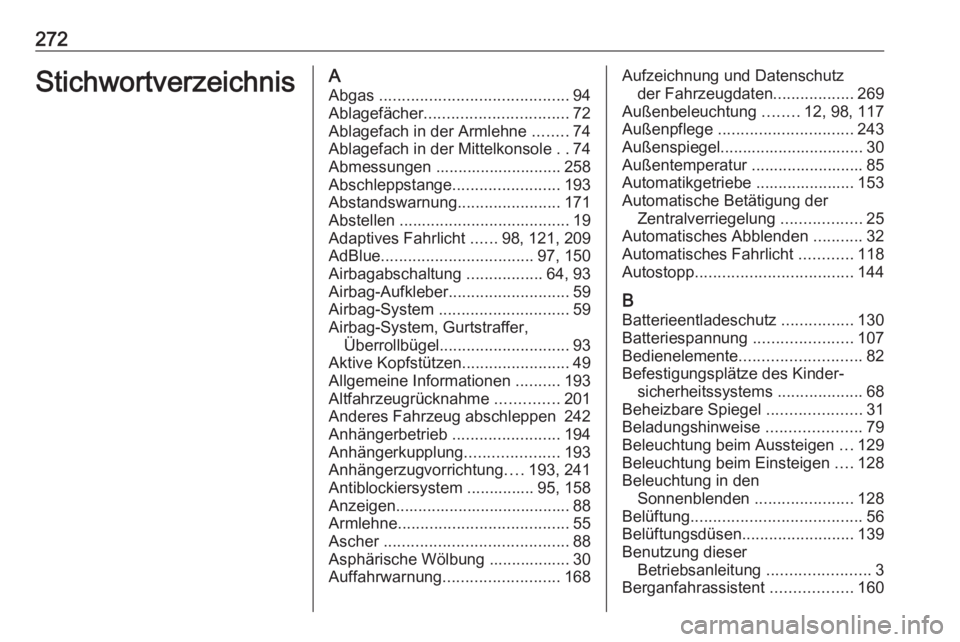 272

Stichwortverzeichnis

A
Abgas .......................................... 94
Ablagefächer................................ 72
Ablagefach in der Armlehne ........ 74
Ablagefach in der Mittelkonsole . . 74
Abmessungen ............................ 258
Abschleppstange........................ 193
Abstandswarnung....................... 171
Abstellen ...................................... 19
Adaptives Fahrlicht ...... 98, 121, 209
AdBlue.................................. 97, 150
Airbagabschaltung ................. 64, 93
Airbag-Aufkleber........................... 59
Airbag-System ............................. 59
Airbag-System, Gurtstraffer, Überrollbügel............................. 93
Aktive Kopfstützen........................ 49
Allgemeine Informationen .......... 193
Altfahrzeugrücknahme .............. 201
Anderes Fahrzeug abschleppen 242
Anhängerbetrieb ........................ 194
Anhängerkupplung..................... 193
Anhängerzugvorrichtung.... 193, 241
Antiblockiersystem ............... 95, 158
Anzeigen....................................... 88
Armlehne...................................... 55
Ascher ......................................... 88
Asphärische Wölbung .................. 30
Auffahrwarnung.......................... 168

Aufzeichnung und Datenschutz der Fahrzeugdaten.................. 269
Außenbeleuchtung ........ 12, 98, 117
Außenpflege .............................. 243
Außenspiegel................................ 30
Außentemperatur ......................... 85
Automatikgetriebe ...................... 153
Automatische Betätigung der Zentralverriegelung .................. 25
Automatisches Abblenden ........... 32
Automatisches Fahrlicht ............ 118
Autostopp................................... 144

B
Batterieentladeschutz ................ 130
Batteriespannung ...................... 107
Bedienelemente........................... 82
Befestigungsplätze des Kindersicherheitssystems ................... 68
Beheizbare Spiegel ..................... 31
Beladungshinweise ..................... 79
Beleuchtung beim Aussteigen ... 129
Beleuchtung beim Einsteigen .... 128
Beleuchtung in den Sonnenblenden ...................... 128
Belüftung...................................... 56
Belüftungsdüsen......................... 139
Benutzung dieser Betriebsanleitung ....................... 3
Berganfahrassistent .................. 160

carmanualsonline.info